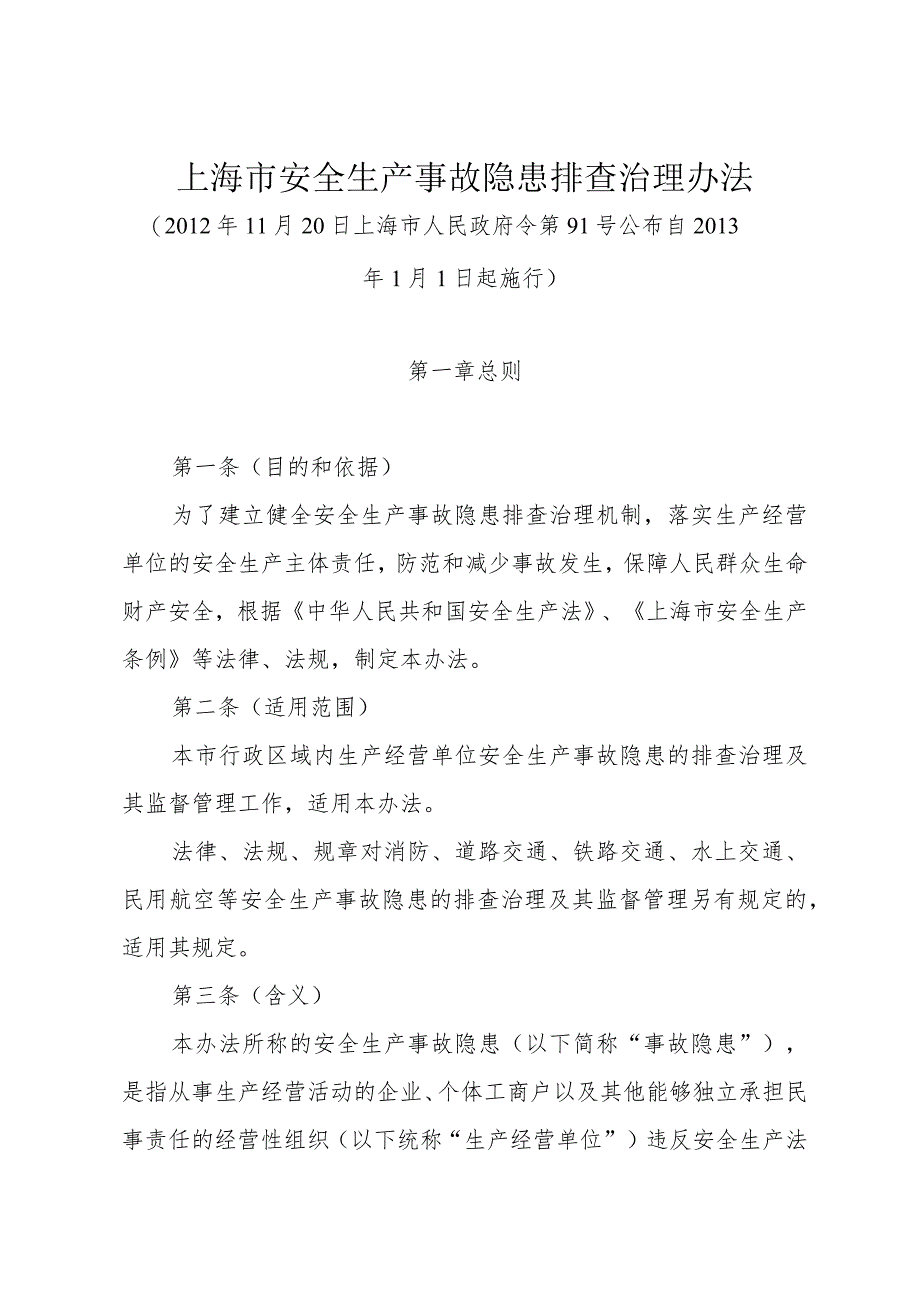 上海市安全生产事故隐患排查治理办法

（2012年11月20日上海市人民政府令第91号公布自2013年1月1日起施行）

第一章总则

第一条（目的和依据）

为了建立健全安全生产事故隐患排查治理机制，落实生产经营单位的安全生产主体责任，防范和减少事故发生，保障人民群众生命财产安全，根据《中华人民共和国安全生产法》、《上海市安全生产条例》等法律、法规，制定本办法。

第二条（适用范围）

本市行政区域内生产经营单位安全生产事故隐患的排查治理及其监督管理工作，适用本办法。

法律、法规、规章对消防、道路交通、铁路交通、水上交通、民用航空等安全生产事故隐患的排查治理及其监督管理另有规定的，适用其规定。

第三条（含义）

本办法所称的安全生产事故隐患（以下简称“事故隐患”），是指从事生产经营活动的企业、个体工商户以及其他能够独立承担民事责任的经营性组织（以下统称“生产经营单位”）违反安全生产法